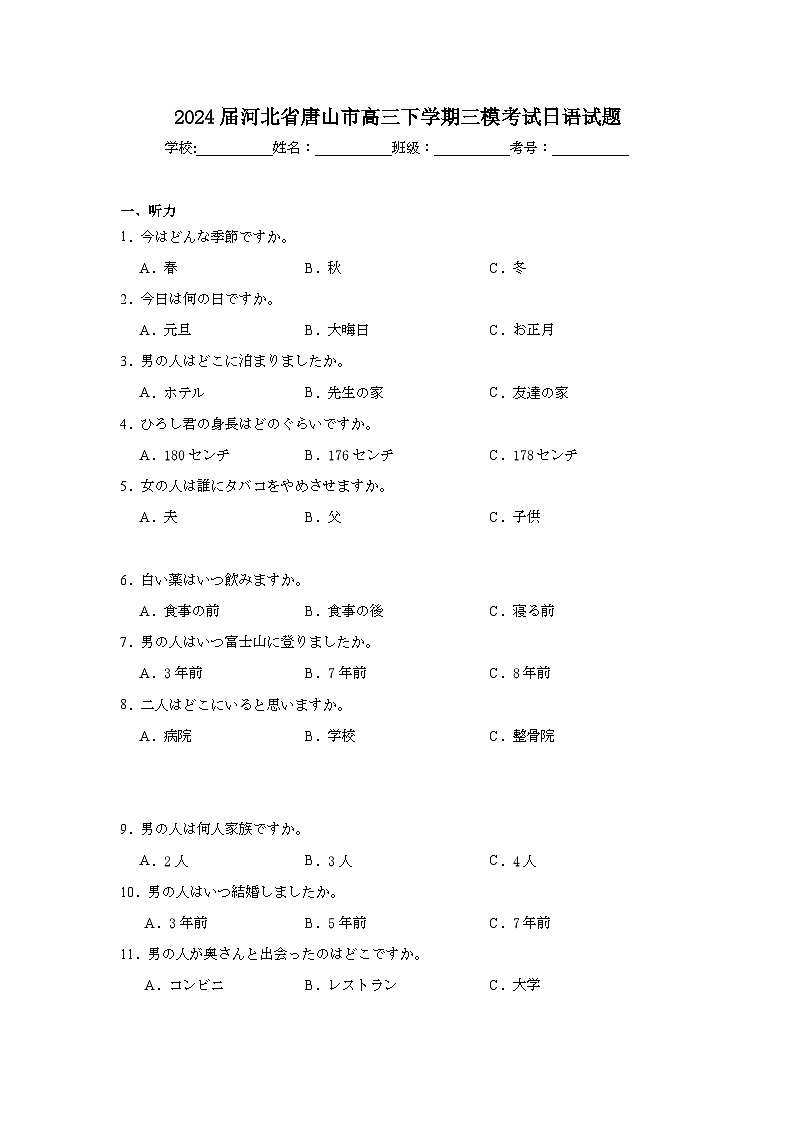 2024届河北省唐山市高三下学期三模考试日语试题

学校:__________姓名：__________班级：__________考号：__________

一、听力

1．今はどんな季節ですか。

A．春　B．秋　C．冬

2．今日は何の日ですか。

A．元旦　B．大晦日　C．お正月

3．男の人はどこに泊まりましたか。

A．ホテル　B．先生の家　C．友達の家

4．ひろし君の身長はどのぐらいですか。

A．180センチ　B．176センチ　C．178センチ

5．女の人は誰にタバコをやめさせますか。

A．夫　B．父　C．子供

6．白い薬はいつ飲みますか。

A．食事の前　B．食事の後　C．寝る前

7．男の人はいつ富士山に登りましたか。

A．3年前　B．7年前　C．8年前

8．二人はどこにいると思いますか。

A．病院　B．学校　C．整骨院

9．男の人は何人家族ですか。

A．2人　B．3人　C．4人

10．男の人はいつ結婚しましたか。

A．3年前　B．5年前　C．7年前

11．男の人が奥さんと出会ったのはどこですか。

A．コンビニ　B．レストラン　C．大学